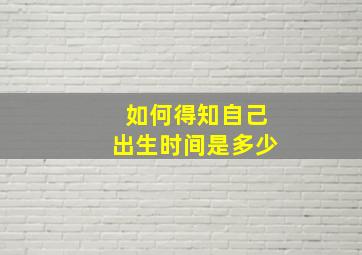 如何得知自己
出生时间是多少